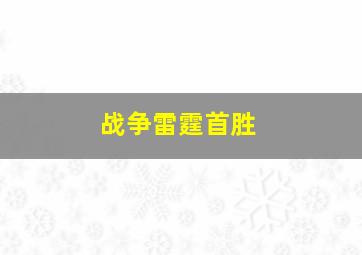 战争雷霆首胜